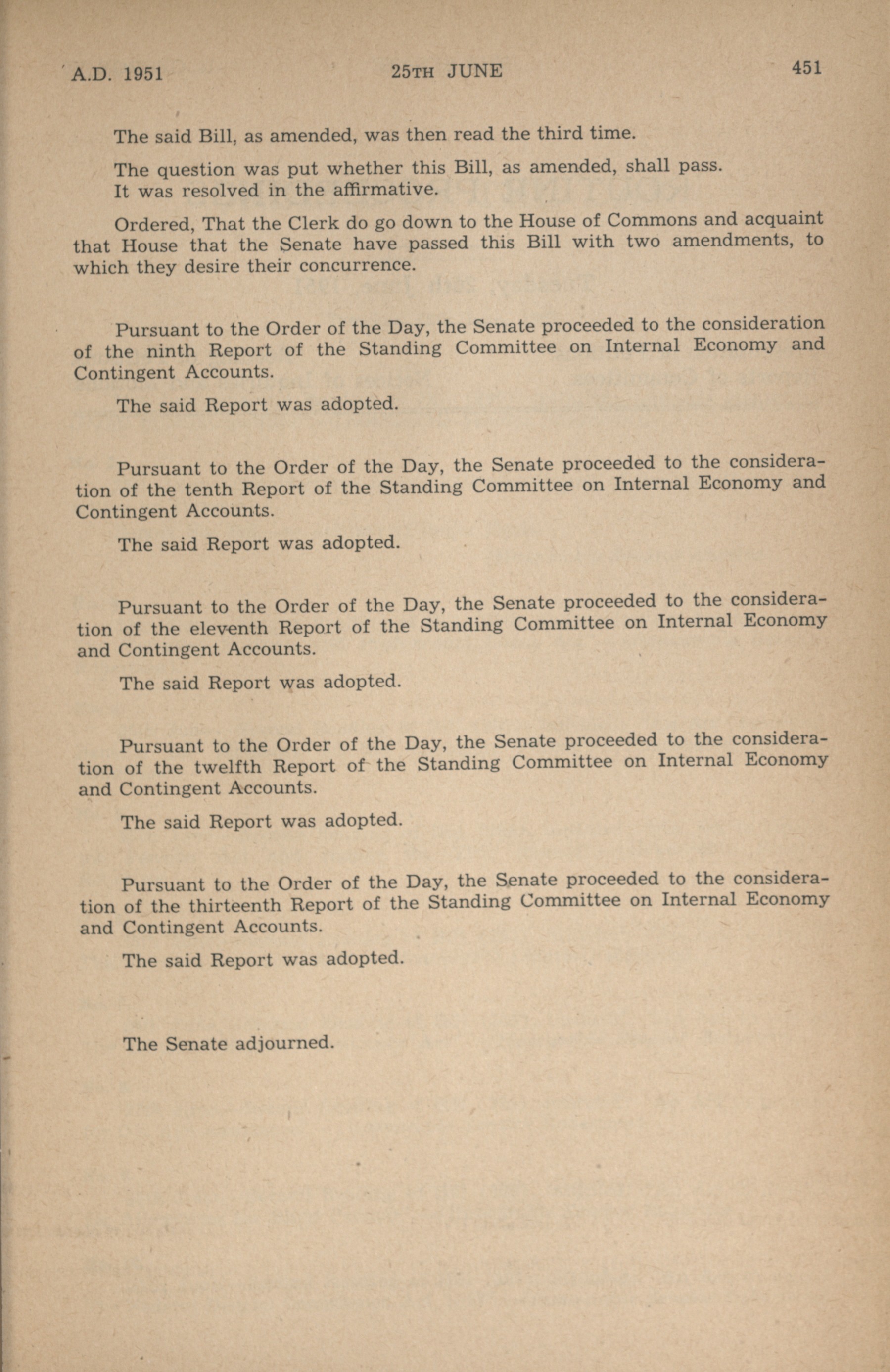 A.D. 1951 25TH JUNE 451

The said Bill, as amended, was then read the third time.

The question was put whether this Bill, as amended, shall pass.
It was resolved in the affirmative.

Ordered, That the Clerk do go down to the House of Commons and acquaint that House that the Senate have passed this Bill with two amendments, to which they desire their concurrence.

Pursuant to the Order of the Day, the Senate proceeded to the consideration of the ninth Report of the Standing Committee on Internal Economy and Contingent Accounts.

The said Report was adopted.

Pursuant to the Order of the Day, the Senate proceeded to the consideration of the tenth Report of the Standing Committee on Internal Economy and Contingent Accounts.

The said Report was adopted.

Pursuant to the Order of the Day, the Senate proceeded to the consideration of the eleventh Report of the Standing Committee on Internal Economy and Contingent Accounts.

The said Report was adopted.

Pursuant to the Order of the Day, the Senate proceeded to the consideration of the twelfth Report of the Standing Committee on Internal Economy and Contingent Accounts.

The said Report was adopted.

Pursuant to the Order of the Day, the Senate proceeded to the consideration of the thirteenth Report of the Standing Committee on Internal Economy and Contingent Accounts.

The said Report was adopted.

The Senate adjourned.